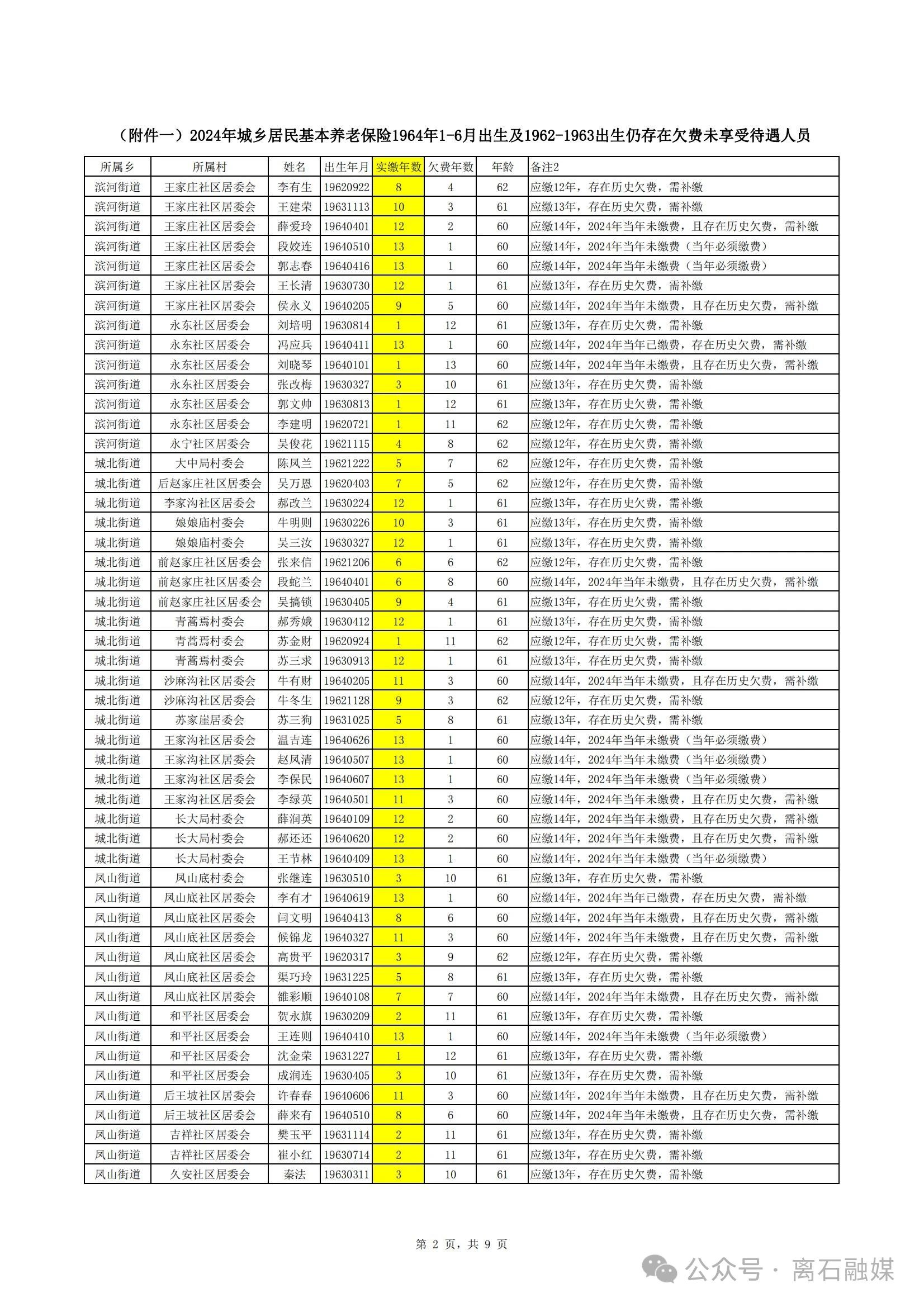 （附件一）2024年城乡居民基本养老保险1964年1-6月出生及1962-1963出生仍存在欠费未享受待遇人员

| 所属乡 | 所属村 | 姓名 | 出生年月 | 实缴年数 | 欠费年数 | 年龄 | 备注2 |
|---|---|---|---|---|---|---|---|
| 滨河街道 | 王家庄社区居委会 | 李有生 | 19620922 | 8 | 4 | 62 | 应缴12年，存在历史欠费，需补缴 |
| 滨河街道 | 王家庄社区居委会 | 王建荣 | 19631113 | 10 | 3 | 61 | 应缴13年，存在历史欠费，需补缴 |
| 滨河街道 | 王家庄社区居委会 | 薛爱玲 | 19640401 | 12 | 2 | 60 | 应缴14年，2024年当年未缴费，且存在历史欠费，需补缴 |
| 滨河街道 | 王家庄社区居委会 | 段姣连 | 19640510 | 13 | 1 | 60 | 应缴14年，2024年当年未缴费（当年必须缴费） |
| 滨河街道 | 王家庄社区居委会 | 郭志春 | 19640416 | 13 | 1 | 60 | 应缴14年，2024年当年未缴费（当年必须缴费） |
| 滨河街道 | 王家庄社区居委会 | 王长清 | 19630730 | 12 | 1 | 61 | 应缴13年，存在历史欠费，需补缴 |
| 滨河街道 | 王家庄社区居委会 | 侯永义 | 19640205 | 9 | 5 | 60 | 应缴14年，2024年当年未缴费，且存在历史欠费，需补缴 |
| 滨河街道 | 永东社区居委会 | 刘培明 | 19630814 | 1 | 12 | 61 | 应缴13年，存在历史欠费，需补缴 |
| 滨河街道 | 永东社区居委会 | 冯应兵 | 19640411 | 13 | 1 | 60 | 应缴14年，2024年当年已缴费，存在历史欠费，需补缴 |
| 滨河街道 | 永东社区居委会 | 刘晓琴 | 19640101 | 1 | 13 | 60 | 应缴14年，2024年当年未缴费，且存在历史欠费，需补缴 |
| 滨河街道 | 永东社区居委会 | 张改梅 | 19630327 | 3 | 10 | 61 | 应缴13年，存在历史欠费，需补缴 |
| 滨河街道 | 永东社区居委会 | 郭文帅 | 19630813 | 1 | 12 | 61 | 应缴13年，存在历史欠费，需补缴 |
| 滨河街道 | 永东社区居委会 | 李建明 | 19620721 | 1 | 11 | 62 | 应缴12年，存在历史欠费，需补缴 |
| 滨河街道 | 永宁社区居委会 | 吴俊花 | 19621115 | 4 | 8 | 62 | 应缴12年，存在历史欠费，需补缴 |
| 城北街道 | 大中局村委会 | 陈凤兰 | 19621222 | 5 | 7 | 62 | 应缴12年，存在历史欠费，需补缴 |
| 城北街道 | 后赵家庄社区居委会 | 吴万恩 | 19620403 | 7 | 5 | 62 | 应缴12年，存在历史欠费，需补缴 |
| 城北街道 | 李家沟社区居委会 | 郝改兰 | 19630224 | 12 | 1 | 61 | 应缴13年，存在历史欠费，需补缴 |
| 城北街道 | 娘娘庙村委会 | 牛明则 | 19630226 | 10 | 3 | 61 | 应缴13年，存在历史欠费，需补缴 |
| 城北街道 | 娘娘庙村委会 | 吴三汝 | 19630327 | 12 | 1 | 61 | 应缴13年，存在历史欠费，需补缴 |
| 城北街道 | 前赵家庄社区居委会 | 张来信 | 19621206 | 6 | 6 | 62 | 应缴12年，存在历史欠费，需补缴 |
| 城北街道 | 前赵家庄社区居委会 | 段蛇兰 | 19640401 | 6 | 8 | 60 | 应缴14年，2024年当年未缴费，且存在历史欠费，需补缴 |
| 城北街道 | 前赵家庄社区居委会 | 吴搞锁 | 19630405 | 9 | 4 | 61 | 应缴13年，存在历史欠费，需补缴 |
| 城北街道 | 青蒿焉村委会 | 郝秀娥 | 19630412 | 12 | 1 | 61 | 应缴13年，存在历史欠费，需补缴 |
| 城北街道 | 青蒿焉村委会 | 苏金财 | 19620924 | 1 | 11 | 62 | 应缴12年，存在历史欠费，需补缴 |
| 城北街道 | 青蒿焉村委会 | 苏三求 | 19630913 | 12 | 1 | 61 | 应缴13年，存在历史欠费，需补缴 |
| 城北街道 | 沙麻沟社区居委会 | 牛有财 | 19640205 | 11 | 3 | 60 | 应缴14年，2024年当年未缴费，且存在历史欠费，需补缴 |
| 城北街道 | 沙麻沟社区居委会 | 牛冬生 | 19621128 | 9 | 3 | 62 | 应缴12年，存在历史欠费，需补缴 |
| 城北街道 | 苏家崖居委会 | 苏三狗 | 19631025 | 5 | 8 | 61 | 应缴13年，存在历史欠费，需补缴 |
| 城北街道 | 王家沟社区居委会 | 温吉连 | 19640626 | 13 | 1 | 60 | 应缴14年，2024年当年未缴费（当年必须缴费） |
| 城北街道 | 王家沟社区居委会 | 赵凤清 | 19640507 | 13 | 1 | 60 | 应缴14年，2024年当年未缴费（当年必须缴费） |
| 城北街道 | 王家沟社区居委会 | 李保民 | 19640607 | 13 | 1 | 60 | 应缴14年，2024年当年未缴费（当年必须缴费） |
| 城北街道 | 王家沟社区居委会 | 李绿英 | 19640501 | 11 | 3 | 60 | 应缴14年，2024年当年未缴费，且存在历史欠费，需补缴 |
| 城北街道 | 长大局村委会 | 薛润英 | 19640109 | 12 | 2 | 60 | 应缴14年，2024年当年未缴费，且存在历史欠费，需补缴 |
| 城北街道 | 长大局村委会 | 郝还还 | 19640620 | 12 | 2 | 60 | 应缴14年，2024年当年未缴费，且存在历史欠费，需补缴 |
| 城北街道 | 长大局村委会 | 王节林 | 19640409 | 13 | 1 | 60 | 应缴14年，2024年当年未缴费（当年必须缴费） |
| 凤山街道 | 凤山底村委会 | 张继连 | 19630510 | 3 | 10 | 61 | 应缴13年，存在历史欠费，需补缴 |
| 凤山街道 | 凤山底社区居委会 | 李有才 | 19640619 | 13 | 1 | 60 | 应缴14年，2024年当年已缴费，存在历史欠费，需补缴 |
| 凤山街道 | 凤山底社区居委会 | 闫文明 | 19640413 | 8 | 6 | 60 | 应缴14年，2024年当年未缴费，且存在历史欠费，需补缴 |
| 凤山街道 | 凤山底社区居委会 | 候锦龙 | 19640327 | 11 | 3 | 60 | 应缴14年，2024年当年未缴费，且存在历史欠费，需补缴 |
| 凤山街道 | 凤山底社区居委会 | 高贵平 | 19620317 | 3 | 9 | 62 | 应缴12年，存在历史欠费，需补缴 |
| 凤山街道 | 凤山底社区居委会 | 渠巧玲 | 19631225 | 5 | 8 | 61 | 应缴13年，存在历史欠费，需补缴 |
| 凤山街道 | 凤山底社区居委会 | 雒彩顺 | 19640108 | 7 | 7 | 60 | 应缴14年，2024年当年未缴费，且存在历史欠费，需补缴 |
| 凤山街道 | 和平社区居委会 | 贺永旗 | 19630209 | 2 | 11 | 61 | 应缴13年，存在历史欠费，需补缴 |
| 凤山街道 | 和平社区居委会 | 王连则 | 19640410 | 13 | 1 | 60 | 应缴14年，2024年当年未缴费（当年必须缴费） |
| 凤山街道 | 和平社区居委会 | 沈金荣 | 19631227 | 1 | 12 | 61 | 应缴13年，存在历史欠费，需补缴 |
| 凤山街道 | 和平社区居委会 | 成润连 | 19630405 | 3 | 10 | 61 | 应缴13年，存在历史欠费，需补缴 |
| 凤山街道 | 后王坡社区居委会 | 许春春 | 19640606 | 11 | 3 | 60 | 应缴14年，2024年当年未缴费，且存在历史欠费，需补缴 |
| 凤山街道 | 后王坡社区居委会 | 薛来有 | 19640510 | 8 | 6 | 60 | 应缴14年，2024年当年未缴费，且存在历史欠费，需补缴 |
| 凤山街道 | 吉祥社区居委会 | 樊玉平 | 19631114 | 2 | 11 | 61 | 应缴13年，存在历史欠费，需补缴 |
| 凤山街道 | 吉祥社区居委会 | 崔小红 | 19630714 | 2 | 11 | 61 | 应缴13年，存在历史欠费，需补缴 |
| 凤山街道 | 久安社区居委会 | 秦法 | 19630311 | 3 | 10 | 61 | 应缴13年，存在历史欠费，需补缴 |

第 2 页，共 9 页

公众号 · 离石融媒